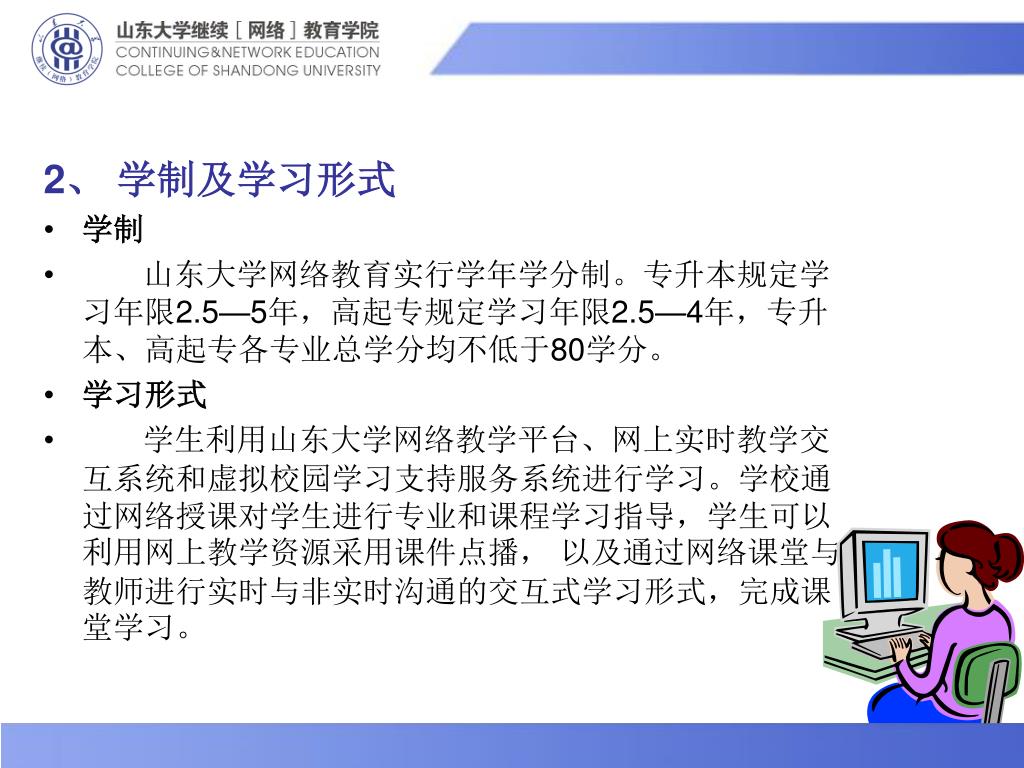 山东大学继续［网络］教育学院
CONTINUING&NETWORK EDUCATION
COLLEGE OF SHANDONG UNIVERSITY

2、学制及学习形式

• 学制

• 山东大学网络教育实行学年学分制。专升本规定学习年限2.5—5年，高起专规定学习年限2.5—4年，专升本、高起专各专业总学分均不低于80学分。

• 学习形式

• 学生利用山东大学网络教学平台、网上实时教学交互系统和虚拟校园学习支持服务系统进行学习。学校通过网络授课对学生进行专业和课程学习指导，学生可以利用网上教学资源采用课件点播，以及通过网络课堂与教师进行实时与非实时沟通的交互式学习形式，完成课堂学习。